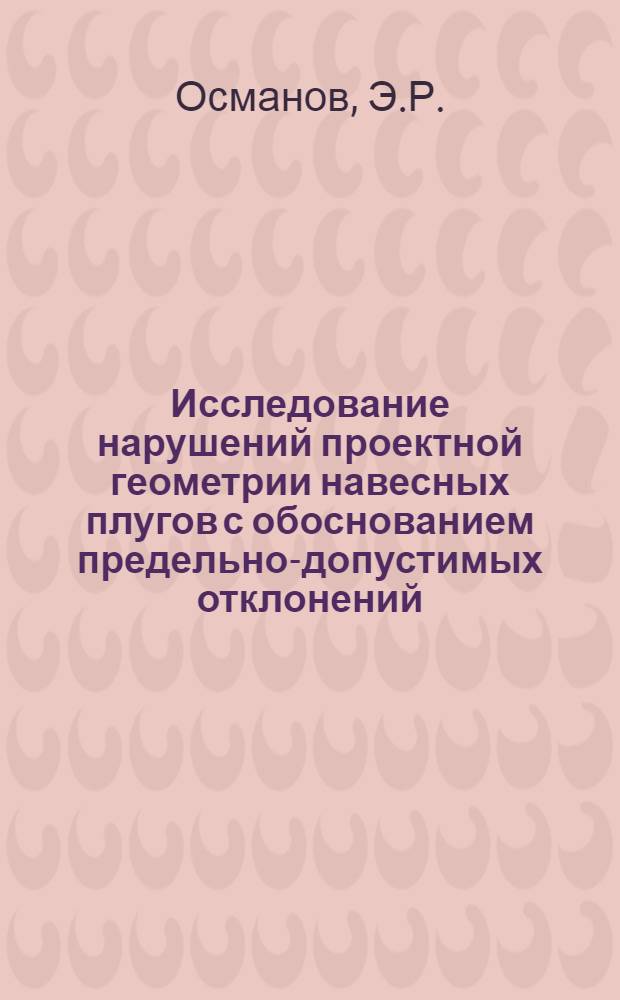 Османов, Э.Р.

Исследование нарушений проектной геометрии навесных плугов с обоснованием предельно-допустимых отклонений